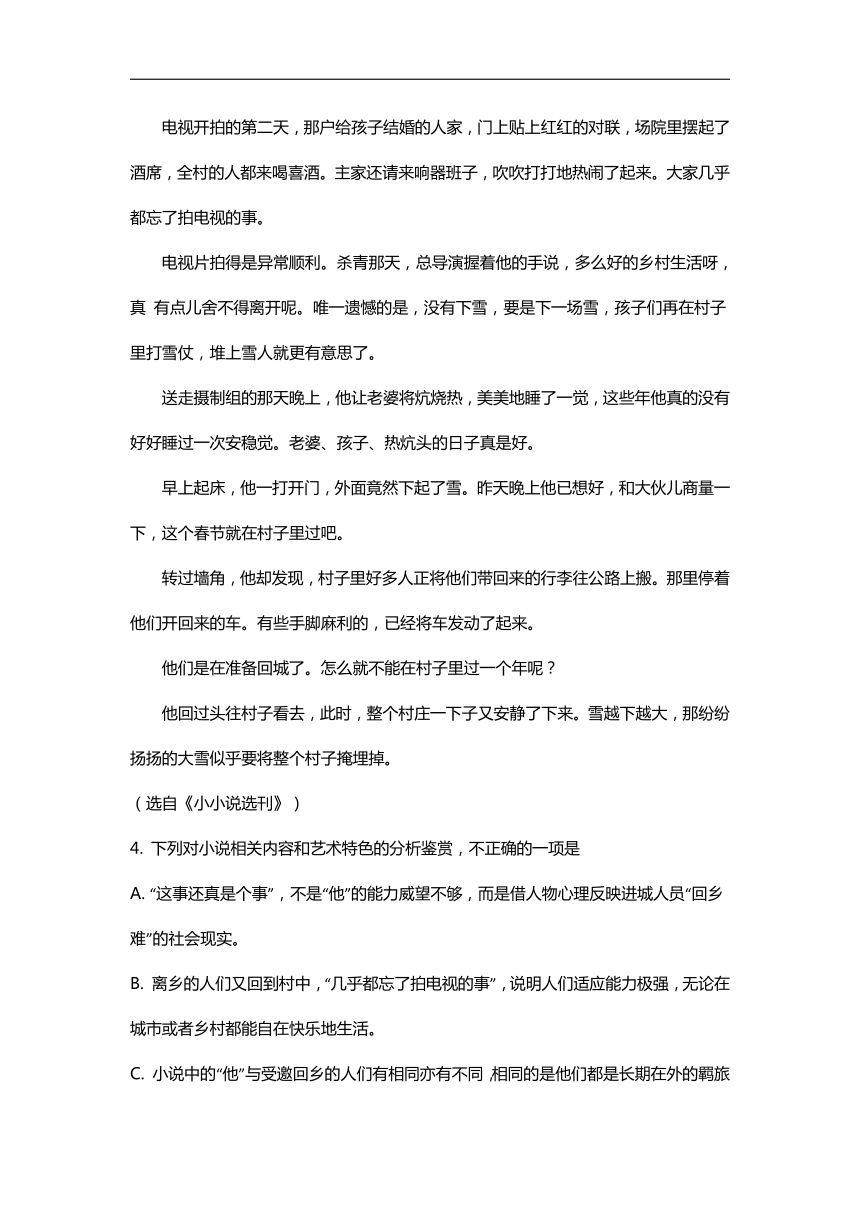 电视开拍的第二天，那户给孩子结婚的人家，门上贴上红红的对联，场院里摆起了酒席，全村的人都来喝喜酒。主家还请来响器班子，吹吹打打地热闹了起来。大家几乎都忘了拍电视的事。

电视片拍得是异常顺利。杀青那天，总导演握着他的手说，多么好的乡村生活呀，真 有点儿舍不得离开呢。唯一遗憾的是，没有下雪，要是下一场雪，孩子们再在村子里打雪仗，堆上雪人就更有意思了。

送走摄制组的那天晚上，他让老婆将炕烧热，美美地睡了一觉，这些年他真的没有好好睡过一次安稳觉。老婆、孩子、热炕头的日子真是好。

早上起床，他一打开门，外面竟然下起了雪。昨天晚上他已想好，和大伙儿商量一下，这个春节就在村子里过吧。

转过墙角，他却发现，村子里好多人正将他们带回来的行李往公路上搬。那里停着他们开回来的车。有些手脚麻利的，已经将车发动了起来。

他们是在准备回城了。怎么就不能在村子里过一个年呢？

他回过头往村子看去，此时，整个村庄一下子又安静了下来。雪越下越大，那纷纷扬扬的大雪似乎要将整个村子掩埋掉。

（选自《小小说选刊》）

4. 下列对小说相关内容和艺术特色的分析鉴赏，不正确的一项是

A. “这事还真是个事”，不是“他”的能力威望不够，而是借人物心理反映进城人员“回乡难”的社会现实。

B. 离乡的人们又回到村中，“几乎都忘了拍电视的事”，说明人们适应能力极强，无论在城市或者乡村都能自在快乐地生活。

C. 小说中的“他”与受邀回乡的人们有相同亦有不同 相同的是他们都是长期在外的羁旅